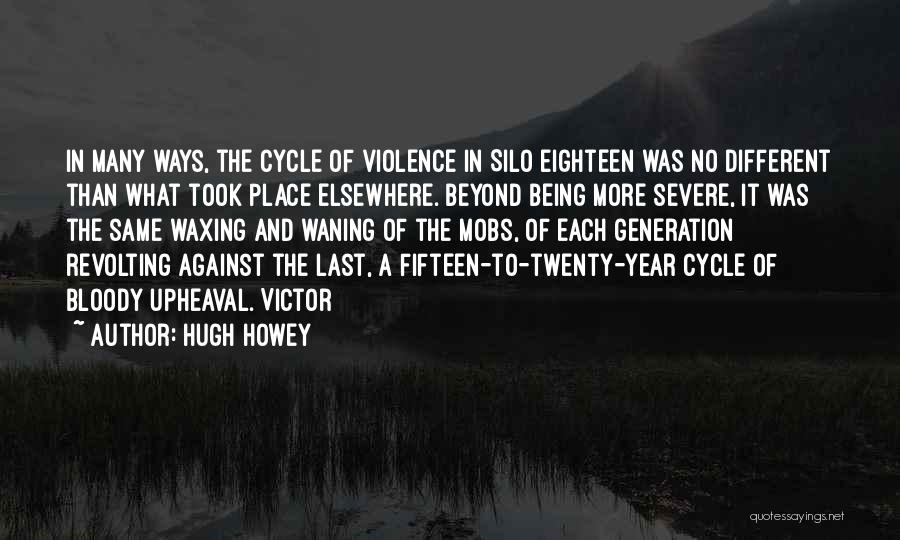 IN MANY WAYS, THE CYCLE OF VIOLENCE IN SILO EIGHTEEN WAS NO DIFFERENT THAN WHAT TOOK PLACE ELSEWHERE. BEYOND BEING MORE SEVERE, IT WAS THE SAME WAXING AND WANING OF THE MOBS, OF EACH GENERATION REVOLTING AGAINST THE LAST, A FIFTEEN-TO-TWENTY-YEAR CYCLE OF BLOODY UPHEAVAL. VICTOR

~ AUTHOR: HUGH HOWEY

quotessayings.net